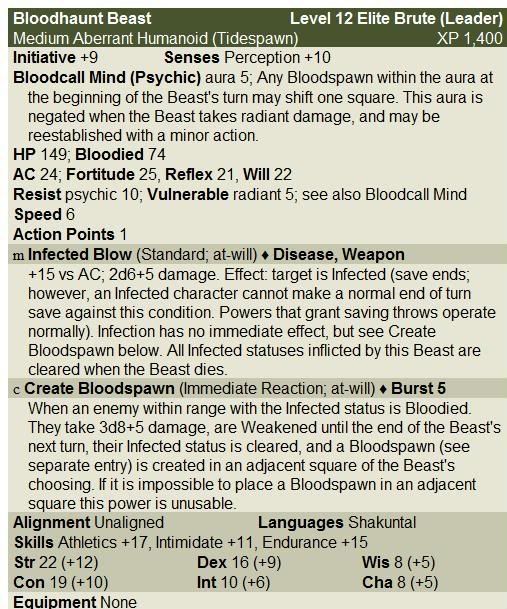 Bloodhaunt Beast Level 12 Elite Brute (Leader)
Medium Aberrant Humanoid (Tidespawn) XP 1,400

Initiative +9 Senses Perception +10

Bloodcall Mind (Psychic) aura 5; Any Bloodspawn within the aura at the beginning of the Beast's turn may shift one square. This aura is negated when the Beast takes radiant damage, and may be reestablished with a minor action.

HP 149; Bloodied 74

AC 24; Fortitude 25, Reflex 21, Will 22

Resist psychic 10; Vulnerable radiant 5; see also Bloodcall Mind

Speed 6

Action Points 1

m Infected Blow (Standard; at-will) ♦ Disease, Weapon

+15 vs AC; 2d6+5 damage. Effect: target is Infected (save ends; however, an Infected character cannot make a normal end of turn save against this condition. Powers that grant saving throws operate normally). Infection has no immediate effect, but see Create Bloodspawn below. All Infected statuses inflicted by this Beast are cleared when the Beast dies.

c Create Bloodspawn (Immediate Reaction; at-will) ♦ Burst 5

When an enemy within range with the Infected status is Bloodied. They take 3d8+5 damage, are Weakened until the end of the Beast's next turn, their Infected status is cleared, and a Bloodspawn (see separate entry) is created in an adjacent square of the Beast's choosing. If it is impossible to place a Bloodspawn in an adjacent square this power is unusable.

Alignment Unaligned Languages Shakuntal

Skills Athletics +17, Intimidate +11, Endurance +15

Str 22 (+12) Dex 16 (+9) Wis 8 (+5)

Con 19 (+10) Int 10 (+6) Cha 8 (+5)

Equipment None